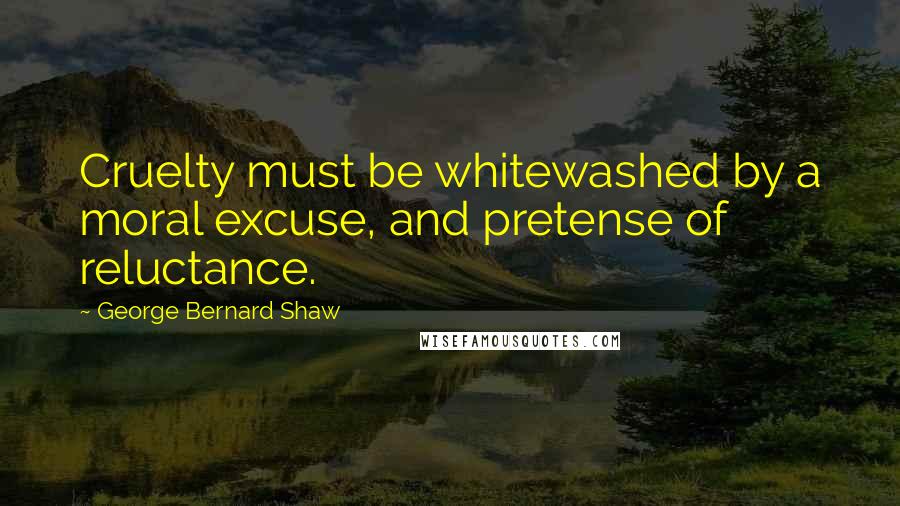 Cruelty must be whitewashed by a moral excuse, and pretense of reluctance.

~ George Bernard Shaw

WISEFAMOUSQUOTES.COM